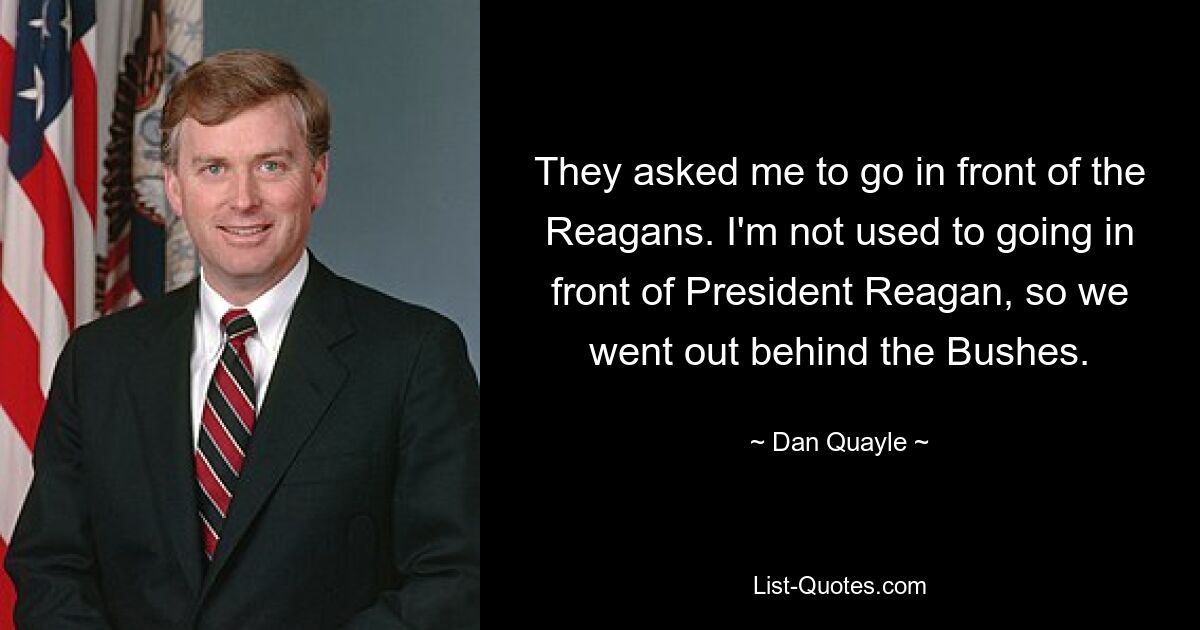 They asked me to go in front of the Reagans. I'm not used to going in front of President Reagan, so we went out behind the Bushes.

~ Dan Quayle ~

List-Quotes.com